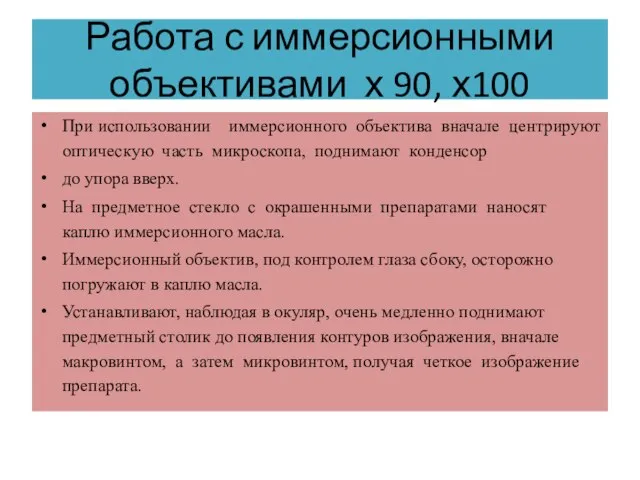 Работа с иммерсионными объективами х 90, х100

• При использовании иммерсионного объектива вначале центрируют оптическую часть микроскопа, поднимают конденсор

• до упора вверх.

• На предметное стекло с окрашенными препаратами наносят каплю иммерсионного масла.

• Иммерсионный объектив, под контролем глаза сбоку, осторожно погружают в каплю масла.

• Устанавливают, наблюдая в окуляр, очень медленно поднимают предметный столик до появления контуров изображения, вначале макровинтом, а затем микровинтом, получая четкое изображение препарата.